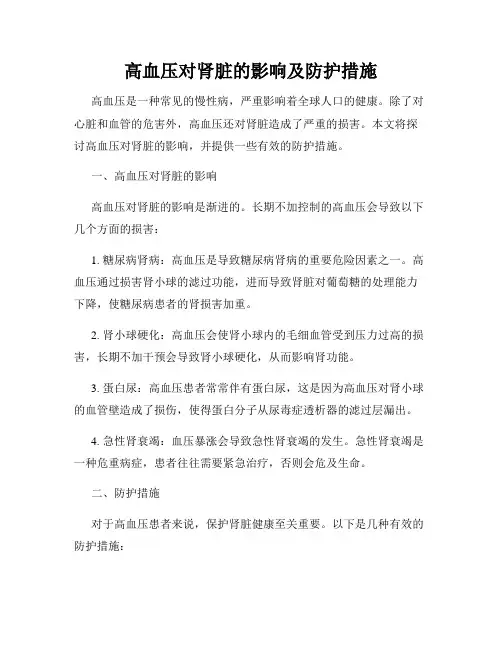 高血压对肾脏的影响及防护措施

高血压是一种常见的慢性病，严重影响着全球人口的健康。除了对心脏和血管的危害外，高血压还对肾脏造成了严重的损害。本文将探讨高血压对肾脏的影响，并提供一些有效的防护措施。

一、高血压对肾脏的影响

高血压对肾脏的影响是渐进的。长期不加控制的高血压会导致以下几个方面的损害：

1. 糖尿病肾病：高血压是导致糖尿病肾病的重要危险因素之一。高血压通过损害肾小球的滤过功能，进而导致肾脏对葡萄糖的处理能力下降，使糖尿病患者的肾损害加重。

2. 肾小球硬化：高血压会使肾小球内的毛细血管受到压力过高的损害，长期不加干预会导致肾小球硬化，从而影响肾功能。

3. 蛋白尿：高血压患者常常伴有蛋白尿，这是因为高血压对肾小球的血管壁造成了损伤，使得蛋白分子从尿毒症透析器的滤过层漏出。

4. 急性肾衰竭：血压暴涨会导致急性肾衰竭的发生。急性肾衰竭是一种危重病症，患者往往需要紧急治疗，否则会危及生命。

二、防护措施

对于高血压患者来说，保护肾脏健康至关重要。以下是几种有效的防护措施：